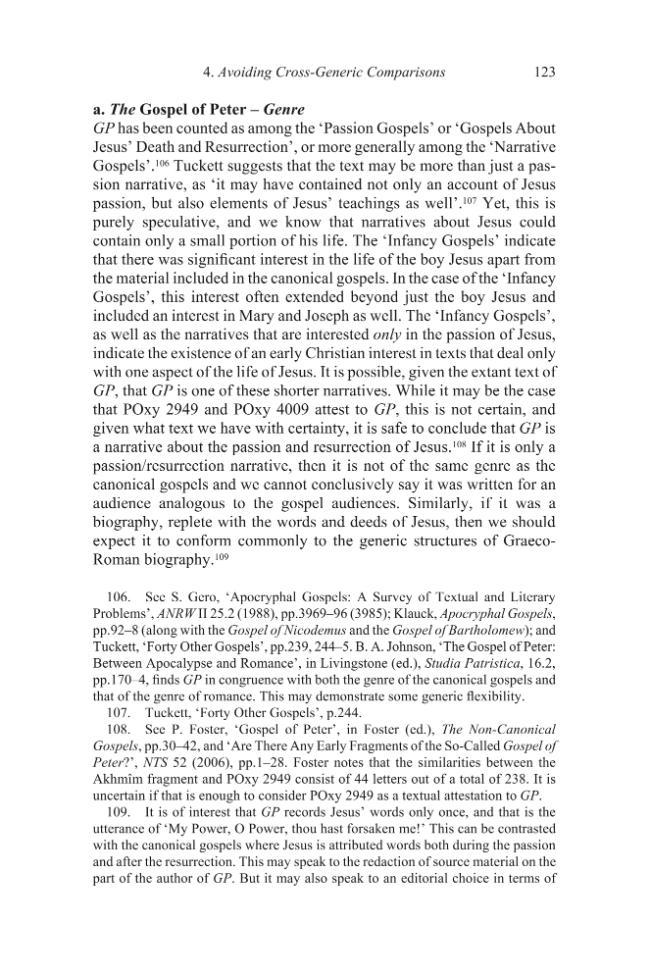 4. Avoiding Cross-Generic Comparisons 123

a. The Gospel of Peter – Genre

GP has been counted as among the 'Passion Gospels' or 'Gospels About Jesus' Death and Resurrection', or more generally among the 'Narrative Gospels'.$^{106}$ Tuckett suggests that the text may be more than just a passion narrative, as 'it may have contained not only an account of Jesus passion, but also elements of Jesus' teachings as well'.$^{107}$ Yet, this is purely speculative, and we know that narratives about Jesus could contain only a small portion of his life. The 'Infancy Gospels' indicate that there was significant interest in the life of the boy Jesus apart from the material included in the canonical gospels. In the case of the 'Infancy Gospels', this interest often extended beyond just the boy Jesus and included an interest in Mary and Joseph as well. The 'Infancy Gospels', as well as the narratives that are interested only in the passion of Jesus, indicate the existence of an early Christian interest in texts that deal only with one aspect of the life of Jesus. It is possible, given the extant text of GP, that GP is one of these shorter narratives. While it may be the case that POxy 2949 and POxy 4009 attest to GP, this is not certain, and given what text we have with certainty, it is safe to conclude that GP is a narrative about the passion and resurrection of Jesus.$^{108}$ If it is only a passion/resurrection narrative, then it is not of the same genre as the canonical gospels and we cannot conclusively say it was written for an audience analogous to the gospel audiences. Similarly, if it was a biography, replete with the words and deeds of Jesus, then we should expect it to conform commonly to the generic structures of Graeco-Roman biography.$^{109}$

106. See S. Gero, 'Apocryphal Gospels: A Survey of Textual and Literary Problems', ANRW II 25.2 (1988), pp.3969–96 (3985); Klauck, Apocryphal Gospels, pp.92–8 (along with the Gospel of Nicodemus and the Gospel of Bartholomew); and Tuckett, 'Forty Other Gospels', pp.239, 244–5. B. A. Johnson, 'The Gospel of Peter: Between Apocalypse and Romance', in Livingstone (ed.), Studia Patristica, 16.2, pp.170–4, finds GP in congruence with both the genre of the canonical gospels and that of the genre of romance. This may demonstrate some generic flexibility.

107. Tuckett, 'Forty Other Gospels', p.244.

108. See P. Foster, 'Gospel of Peter', in Foster (ed.), The Non-Canonical Gospels, pp.30–42, and 'Are There Any Early Fragments of the So-Called Gospel of Peter?', NTS 52 (2006), pp.1–28. Foster notes that the similarities between the Akhmîm fragment and POxy 2949 consist of 44 letters out of a total of 238. It is uncertain if that is enough to consider POxy 2949 as a textual attestation to GP.

109. It is of interest that GP records Jesus' words only once, and that is the utterance of 'My Power, O Power, thou hast forsaken me!' This can be contrasted with the canonical gospels where Jesus is attributed words both during the passion and after the resurrection. This may speak to the redaction of source material on the part of the author of GP. But it may also speak to an editorial choice in terms of